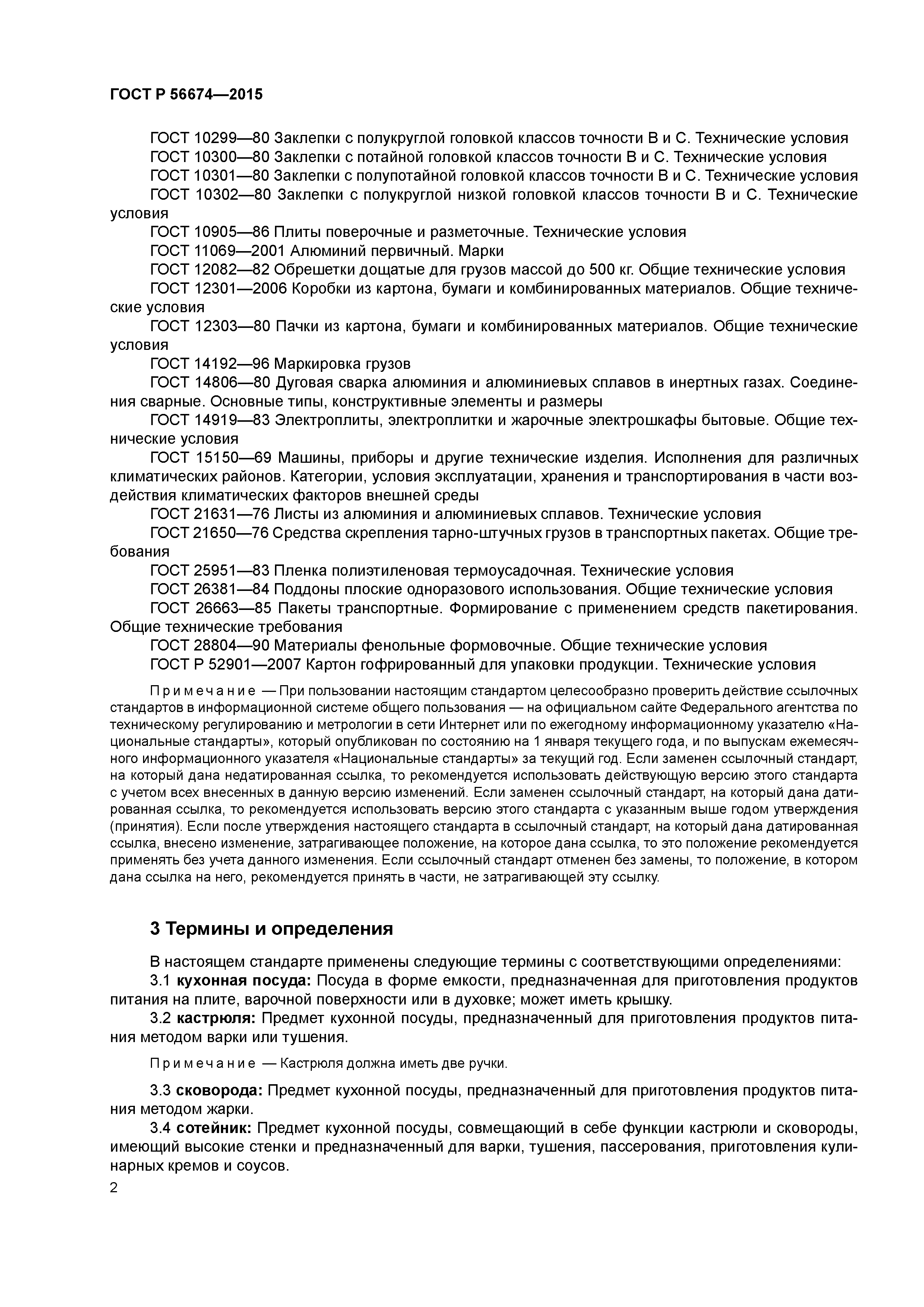 ГОСТ Р 56674—2015

ГОСТ 10299—80 Заклепки с полукруглой головкой классов точности В и С. Технические условия
ГОСТ 10300—80 Заклепки с потайной головкой классов точности В и С. Технические условия
ГОСТ 10301—80 Заклепки с полупотайной головкой классов точности В и С. Технические условия
ГОСТ 10302—80 Заклепки с полукруглой низкой головкой классов точности В и С. Технические условия
ГОСТ 10905—86 Плиты поверочные и разметочные. Технические условия
ГОСТ 11069—2001 Алюминий первичный. Марки
ГОСТ 12082—82 Обрешетки дощатые для грузов массой до 500 кг. Общие технические условия
ГОСТ 12301—2006 Коробки из картона, бумаги и комбинированных материалов. Общие технические условия
ГОСТ 12303—80 Пачки из картона, бумаги и комбинированных материалов. Общие технические условия
ГОСТ 14192—96 Маркировка грузов
ГОСТ 14806—80 Дуговая сварка алюминия и алюминиевых сплавов в инертных газах. Соединения сварные. Основные типы, конструктивные элементы и размеры
ГОСТ 14919—83 Электроплиты, электроплитки и жарочные электрошкафы бытовые. Общие технические условия
ГОСТ 15150—69 Машины, приборы и другие технические изделия. Исполнения для различных климатических районов. Категории, условия эксплуатации, хранения и транспортирования в части воздействия климатических факторов внешней среды
ГОСТ 21631—76 Листы из алюминия и алюминиевых сплавов. Технические условия
ГОСТ 21650—76 Средства скрепления тарно-штучных грузов в транспортных пакетах. Общие требования
ГОСТ 25951—83 Пленка полиэтиленовая термоусадочная. Технические условия
ГОСТ 26381—84 Поддоны плоские одноразового использования. Общие технические условия
ГОСТ 26663—85 Пакеты транспортные. Формирование с применением средств пакетирования. Общие технические требования
ГОСТ 28804—90 Материалы фенольные формовочные. Общие технические условия
ГОСТ Р 52901—2007 Картон гофрированный для упаковки продукции. Технические условия

Примечание — При пользовании настоящим стандартом целесообразно проверить действие ссылочных стандартов в информационной системе общего пользования — на официальном сайте Федерального агентства по техническому регулированию и метрологии в сети Интернет или по ежегодному информационному указателю «Национальные стандарты», который опубликован по состоянию на 1 января текущего года, и по выпускам ежемесячного информационного указателя «Национальные стандарты» за текущий год. Если заменен ссылочный стандарт, на который дана недатированная ссылка, то рекомендуется использовать действующую версию этого стандарта с учетом всех внесенных в данную версию изменений. Если заменен ссылочный стандарт, на который дана датированная ссылка, то рекомендуется использовать версию этого стандарта с указанным выше годом утверждения (принятия). Если после утверждения настоящего стандарта в ссылочный стандарт, на который дана датированная ссылка, внесено изменение, затрагивающее положение, на которое дана ссылка, то это положение рекомендуется применять без учета данного изменения. Если ссылочный стандарт отменен без замены, то положение, в котором дана ссылка на него, рекомендуется принять в части, не затрагивающей эту ссылку.

3 Термины и определения

В настоящем стандарте применены следующие термины с соответствующими определениями:
3.1 кухонная посуда: Посуда в форме емкости, предназначенная для приготовления продуктов питания на плите, варочной поверхности или в духовке; может иметь крышку.
3.2 кастрюля: Предмет кухонной посуды, предназначенный для приготовления продуктов питания методом варки или тушения.

Примечание — Кастрюля должна иметь две ручки.

3.3 сковорода: Предмет кухонной посуды, предназначенный для приготовления продуктов питания методом жарки.
3.4 сотейник: Предмет кухонной посуды, совмещающий в себе функции кастрюли и сковороды, имеющий высокие стенки и предназначенный для варки, тушения, пассерования, приготовления кулинарных кремов и соусов.

2